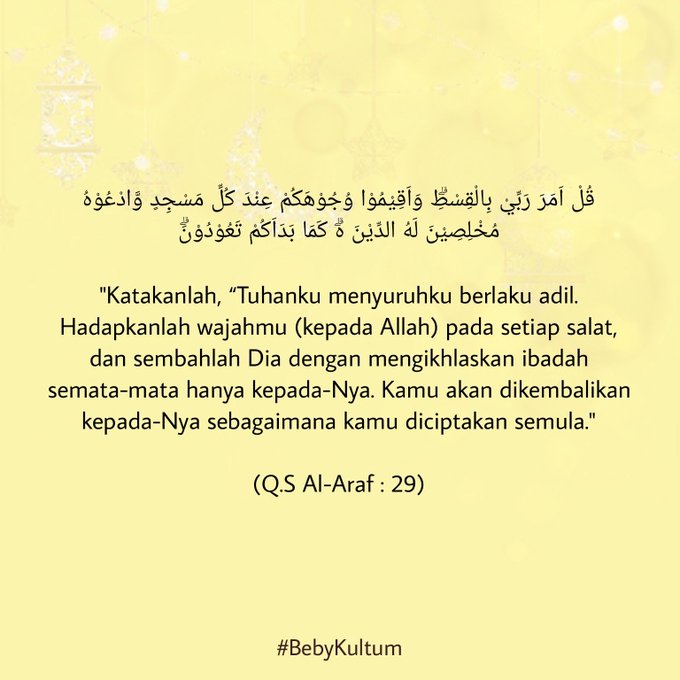 قُلْ اَمَرَ رَبِّيْ بِالْقِسْطِۗ وَاَقِيْمُوْا وُجُوْهَكُمْ عِنْدَ كُلِّ مَسْجِدٍ وَّادْعُوْهُ مُخْلِصِيْنَ لَهُ الدِّيْنَ ەۗ كَمَا بَدَاَكُمْ تَعُوْدُوْنَۗ

"Katakanlah, "Tuhanku menyuruhku berlaku adil. Hadapkanlah wajahmu (kepada Allah) pada setiap salat, dan sembahlah Dia dengan mengikhlaskan ibadah semata-mata hanya kepada-Nya. Kamu akan dikembalikan kepada-Nya sebagaimana kamu diciptakan semula."

(Q.S Al-Araf : 29)

#BebyKultum